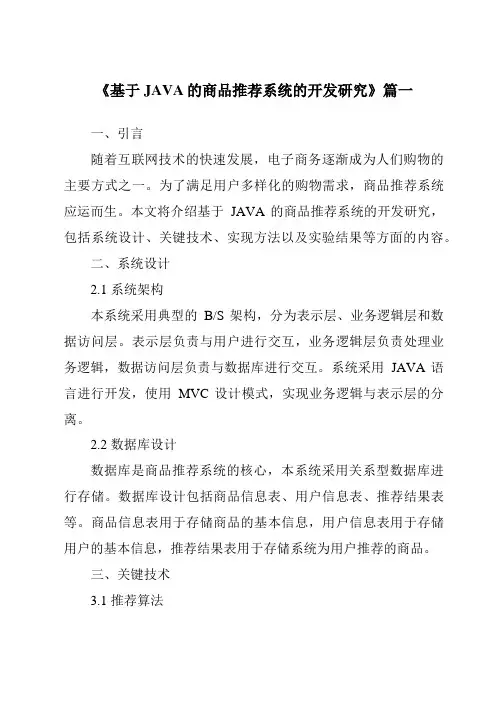 《基于 JAVA 的商品推荐系统的开发研究》篇一

一、引言

随着互联网技术的快速发展，电子商务逐渐成为人们购物的主要方式之一。为了满足用户多样化的购物需求，商品推荐系统应运而生。本文将介绍基于 JAVA 的商品推荐系统的开发研究，包括系统设计、关键技术、实现方法以及实验结果等方面的内容。

二、系统设计

2.1 系统架构

本系统采用典型的 B/S 架构，分为表示层、业务逻辑层和数据访问层。表示层负责与用户进行交互，业务逻辑层负责处理业务逻辑，数据访问层负责与数据库进行交互。系统采用 JAVA 语言进行开发，使用 MVC 设计模式，实现业务逻辑与表示层的分离。

2.2 数据库设计

数据库是商品推荐系统的核心，本系统采用关系型数据库进行存储。数据库设计包括商品信息表、用户信息表、推荐结果表等。商品信息表用于存储商品的基本信息，用户信息表用于存储用户的基本信息，推荐结果表用于存储系统为用户推荐的商品。

三、关键技术

3.1 推荐算法